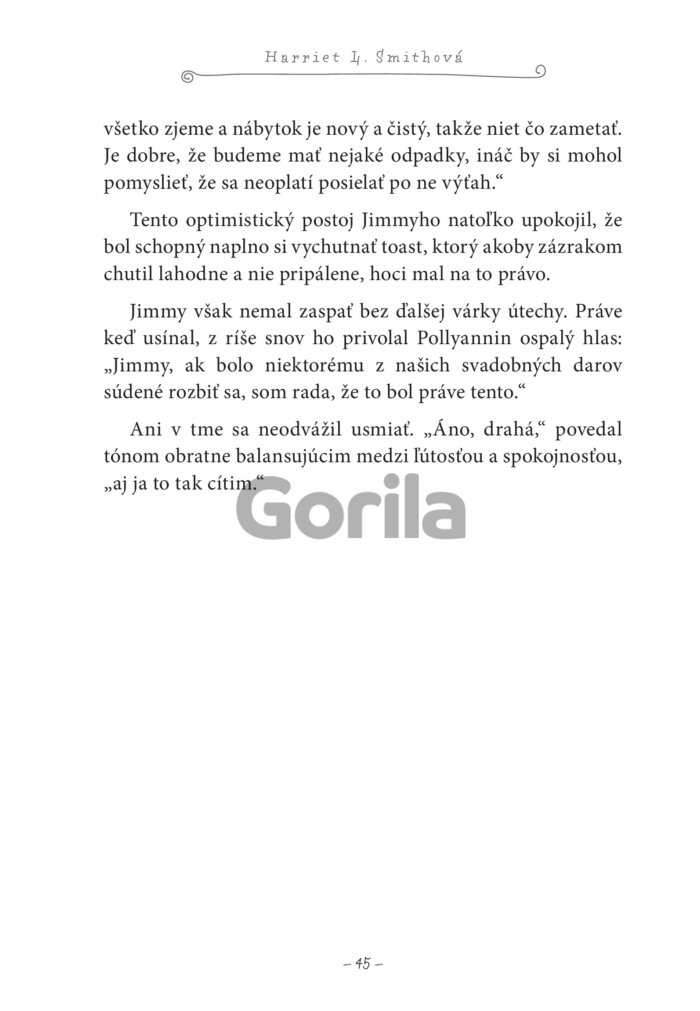 Harriet L. Smithová

všetko zjeme a nábytok je nový a čistý, takže niet čo zametať. Je dobre, že budeme mať nejaké odpadky, ináč by si mohol pomyslieť, že sa neoplatí posielať po ne výťah.“

Tento optimistický postoj Jimmyho natoľko upokojil, že bol schopný naplno si vychutnať toast, ktorý akoby zázrakom chutil lahodne a nie pripálene, hoci mal na to právo.

Jimmy však nemal zaspať bez ďalšej várky útechy. Práve keď usínal, z ríše snov ho privolal Pollyannin ospalý hlas: „Jimmy, ak bolo niektorému z našich svadobných darov súdené rozbiť sa, som rada, že to bol práve tento.“

Ani v tme sa neodvážil usmiať. „Áno, drahá,“ povedal tónom obratne balansujúcim medzi ľútosťou a spokojnosťou, „aj ja to tak cítim.“

Gorila

– 45 –